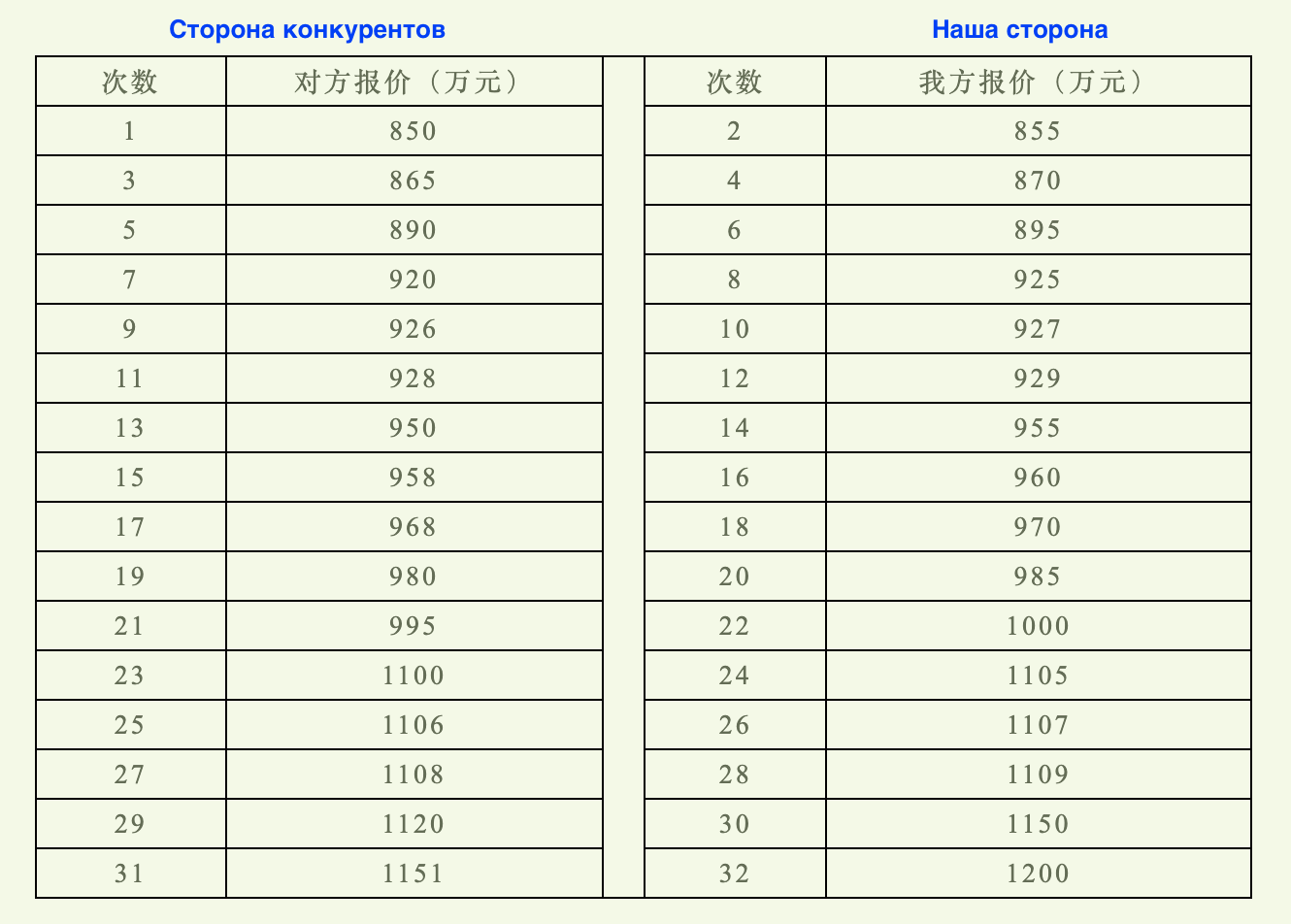 Сторона конкурентов

| 次数 | 对方报价（万元） |
|---|---|
| 1 | 850 |
| 3 | 865 |
| 5 | 890 |
| 7 | 920 |
| 9 | 926 |
| 11 | 928 |
| 13 | 950 |
| 15 | 958 |
| 17 | 968 |
| 19 | 980 |
| 21 | 995 |
| 23 | 1100 |
| 25 | 1106 |
| 27 | 1108 |
| 29 | 1120 |
| 31 | 1151 |

Наша сторона

| 次数 | 我方报价（万元） |
|---|---|
| 2 | 855 |
| 4 | 870 |
| 6 | 895 |
| 8 | 925 |
| 10 | 927 |
| 12 | 929 |
| 14 | 955 |
| 16 | 960 |
| 18 | 970 |
| 20 | 985 |
| 22 | 1000 |
| 24 | 1105 |
| 26 | 1107 |
| 28 | 1109 |
| 30 | 1150 |
| 32 | 1200 |